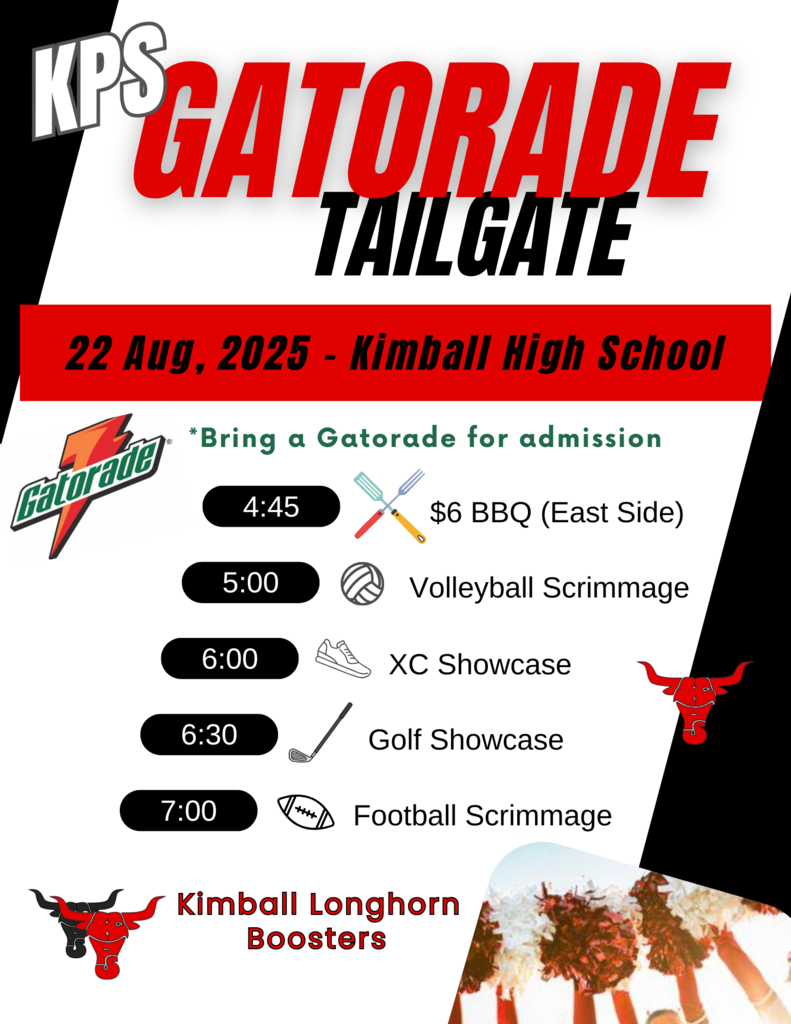 KPS
GATORADE
TAILGATE

22 Aug, 2025 - Kimball High School

Gatorade

*Bring a Gatorade for admission

4:45 $6 BBQ (East Side)

5:00 Volleyball Scrimmage

6:00 XC Showcase

6:30 Golf Showcase

7:00 Football Scrimmage

Kimball Longhorn
Boosters